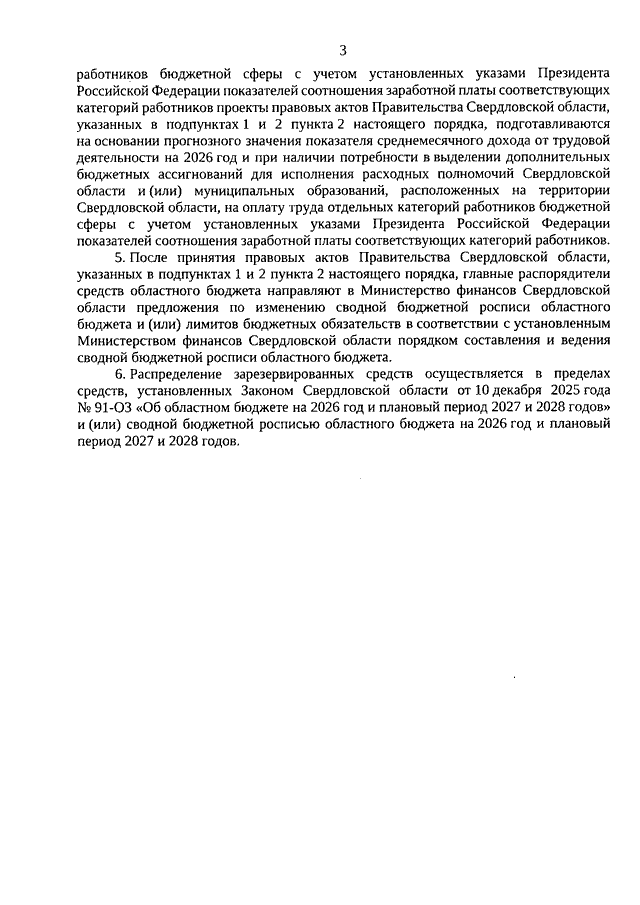 3

работников бюджетной сферы с учетом установленных указами Президента Российской Федерации показателей соотношения заработной платы соответствующих категорий работников проекты правовых актов Правительства Свердловской области, указанных в подпунктах 1 и 2 пункта 2 настоящего порядка, подготавливаются на основании прогнозного значения показателя среднемесячного дохода от трудовой деятельности на 2026 год и при наличии потребности в выделении дополнительных бюджетных ассигнований для исполнения расходных полномочий Свердловской области и (или) муниципальных образований, расположенных на территории Свердловской области, на оплату труда отдельных категорий работников бюджетной сферы с учетом установленных указами Президента Российской Федерации показателей соотношения заработной платы соответствующих категорий работников.

5. После принятия правовых актов Правительства Свердловской области, указанных в подпунктах 1 и 2 пункта 2 настоящего порядка, главные распорядители средств областного бюджета направляют в Министерство финансов Свердловской области предложения по изменению сводной бюджетной росписи областного бюджета и (или) лимитов бюджетных обязательств в соответствии с установленным Министерством финансов Свердловской области порядком составления и ведения сводной бюджетной росписи областного бюджета.

6. Распределение зарезервированных средств осуществляется в пределах средств, установленных Законом Свердловской области от 10 декабря 2025 года № 91-ОЗ «Об областном бюджете на 2026 год и плановый период 2027 и 2028 годов» и (или) сводной бюджетной росписью областного бюджета на 2026 год и плановый период 2027 и 2028 годов.